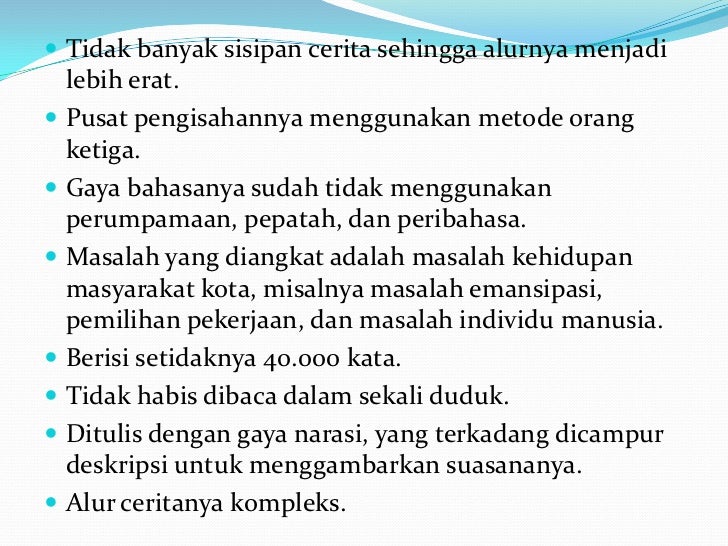 - Tidak banyak sisipan cerita sehingga alurnya menjadi lebih erat.
- Pusat pengisahannya menggunakan metode orang ketiga.
- Gaya bahasanya sudah tidak menggunakan perumpamaan, pepatah, dan peribahasa.
- Masalah yang diangkat adalah masalah kehidupan masyarakat kota, misalnya masalah emansipasi, pemilihan pekerjaan, dan masalah individu manusia.
- Berisi setidaknya 40.000 kata.
- Tidak habis dibaca dalam sekali duduk.
- Ditulis dengan gaya narasi, yang terkadang dicampur deskripsi untuk menggambarkan suasananya.
- Alur ceritanya kompleks.